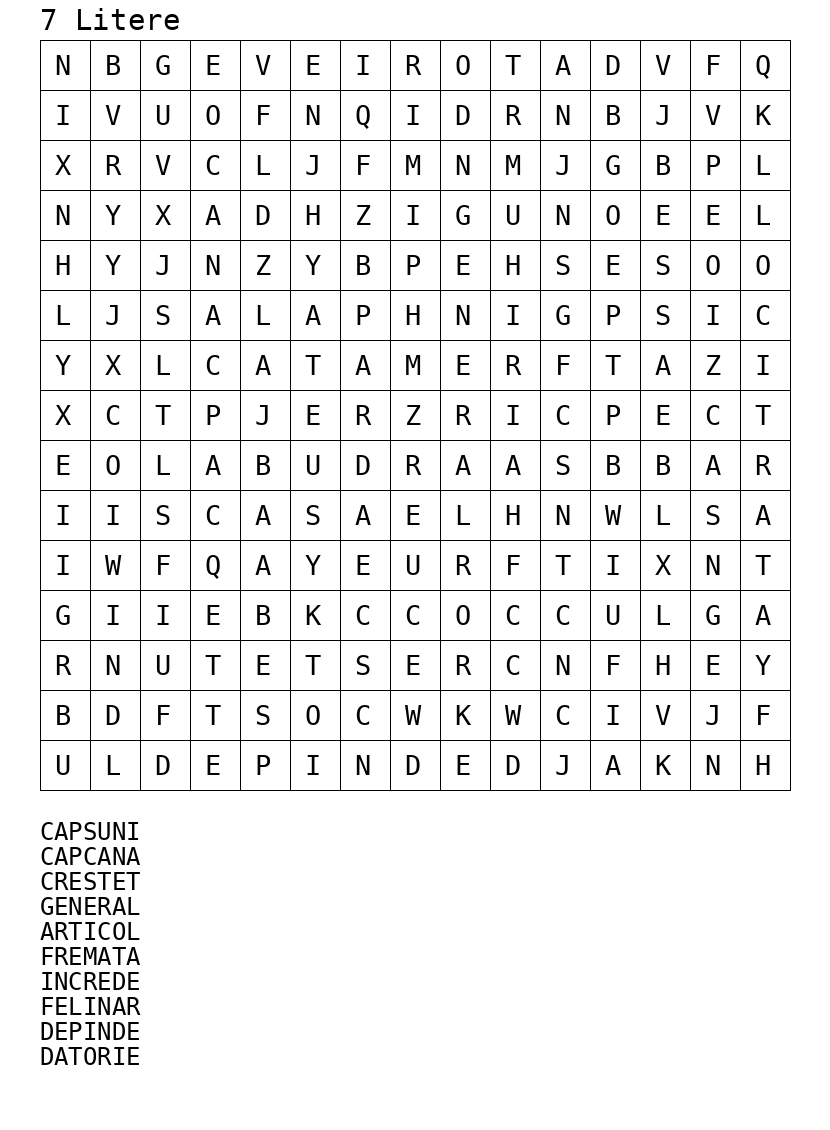 7 Litere

| N | B | G | E | V | E | I | R | O | T | A | D | V | F | Q |
|---|---|---|---|---|---|---|---|---|---|---|---|---|---|---|
| I | V | U | O | F | N | Q | I | D | R | N | B | J | V | K |
| X | R | V | C | L | J | F | M | N | M | J | G | B | P | L |
| N | Y | X | A | D | H | Z | I | G | U | N | O | E | E | L |
| H | Y | J | N | Z | Y | B | P | E | H | S | E | S | O | O |
| L | J | S | A | L | A | P | H | N | I | G | P | S | I | C |
| Y | X | L | C | A | T | A | M | E | R | F | T | A | Z | I |
| X | C | T | P | J | E | R | Z | R | I | C | P | E | C | T |
| E | O | L | A | B | U | D | R | A | A | S | B | B | A | R |
| I | I | S | C | A | S | A | E | L | H | N | W | L | S | A |
| I | W | F | Q | A | Y | E | U | R | F | T | I | X | N | T |
| G | I | I | E | B | K | C | C | O | C | C | U | L | G | A |
| R | N | U | T | E | T | S | E | R | C | N | F | H | E | Y |
| B | D | F | T | S | O | C | W | K | W | C | I | V | J | F |
| U | L | D | E | P | I | N | D | E | D | J | A | K | N | H |

CAPSUNI
CAPCANA
CRESTET
GENERAL
ARTICOL
FREMATA
INCREDE
FELINAR
DEPINDE
DATORIE